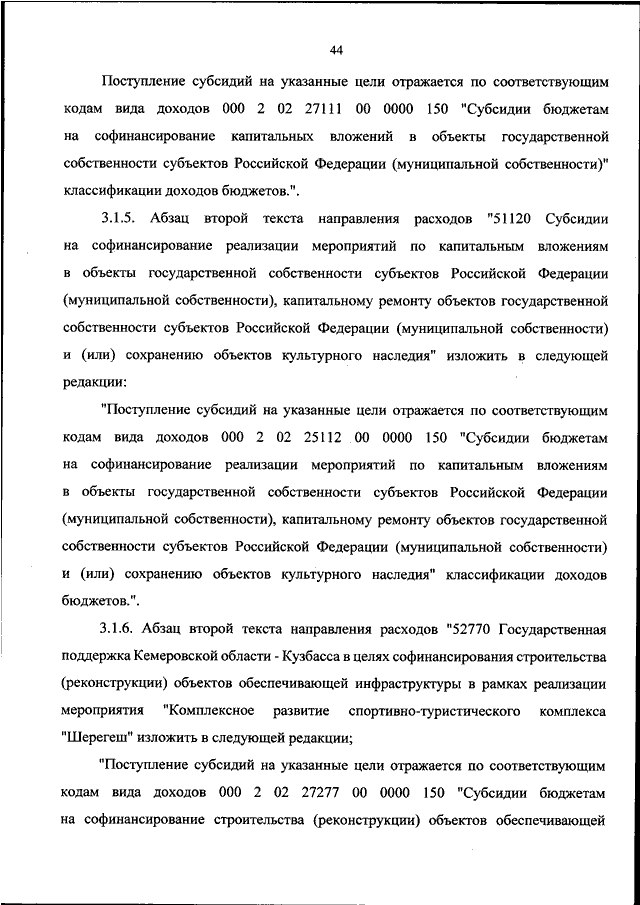 44

Поступление субсидий на указанные цели отражается по соответствующим кодам вида доходов 000 2 02 27111 00 0000 150 "Субсидии бюджетам на софинансирование капитальных вложений в объекты государственной собственности субъектов Российской Федерации (муниципальной собственности)" классификации доходов бюджетов.".

3.1.5. Абзац второй текста направления расходов "51120 Субсидии на софинансирование реализации мероприятий по капитальным вложениям в объекты государственной собственности субъектов Российской Федерации (муниципальной собственности), капитальному ремонту объектов государственной собственности субъектов Российской Федерации (муниципальной собственности) и (или) сохранению объектов культурного наследия" изложить в следующей редакции:

"Поступление субсидий на указанные цели отражается по соответствующим кодам вида доходов 000 2 02 25112 00 0000 150 "Субсидии бюджетам на софинансирование реализации мероприятий по капитальным вложениям в объекты государственной собственности субъектов Российской Федерации (муниципальной собственности), капитальному ремонту объектов государственной собственности субъектов Российской Федерации (муниципальной собственности) и (или) сохранению объектов культурного наследия" классификации доходов бюджетов.".

3.1.6. Абзац второй текста направления расходов "52770 Государственная поддержка Кемеровской области - Кузбасса в целях софинансирования строительства (реконструкции) объектов обеспечивающей инфраструктуры в рамках реализации мероприятия "Комплексное развитие спортивно-туристического комплекса "Шерегеш" изложить в следующей редакции;

"Поступление субсидий на указанные цели отражается по соответствующим кодам вида доходов 000 2 02 27277 00 0000 150 "Субсидии бюджетам на софинансирование строительства (реконструкции) объектов обеспечивающей